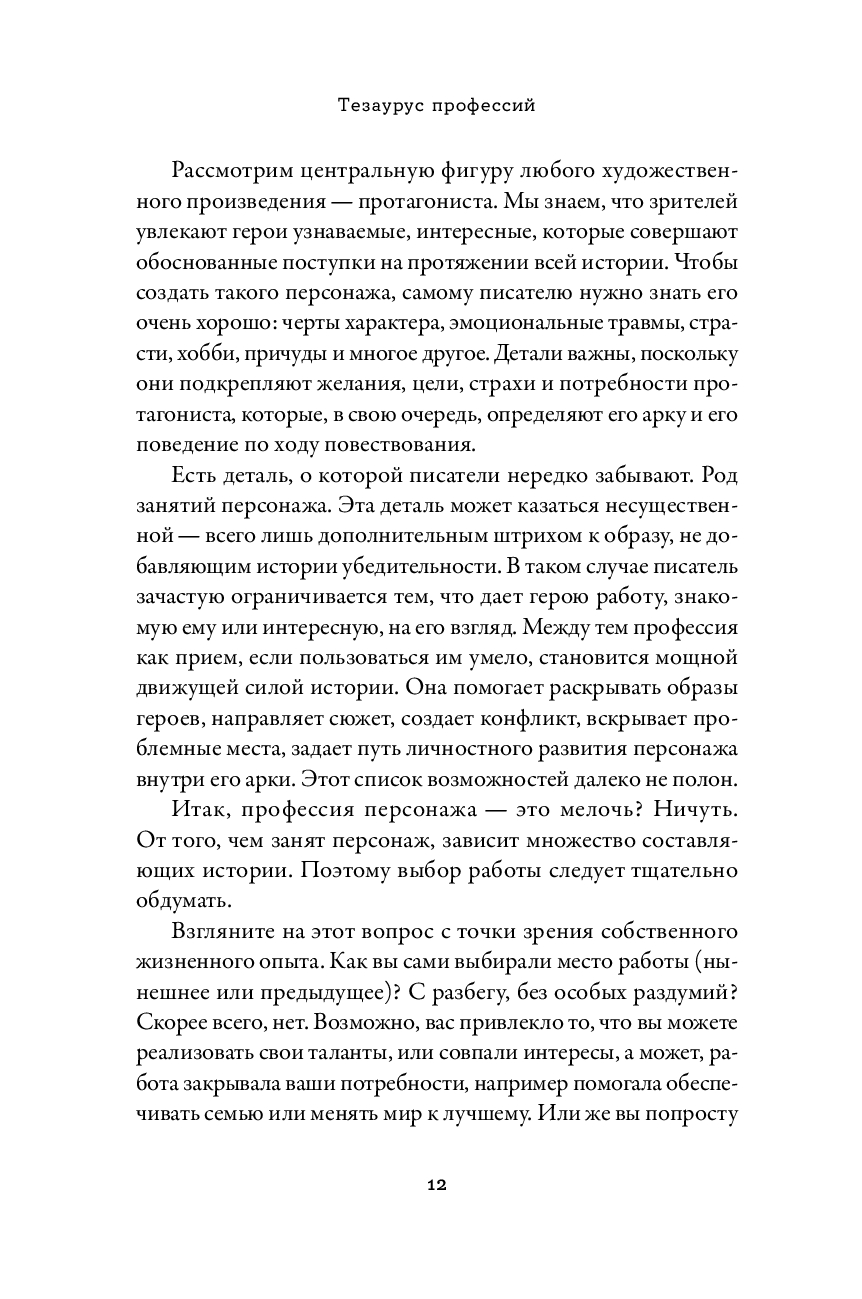 Тезаурус профессий

Рассмотрим центральную фигуру любого художественного произведения — протагониста. Мы знаем, что зрителей увлекают герои узнаваемые, интересные, которые совершают обоснованные поступки на протяжении всей истории. Чтобы создать такого персонажа, самому писателю нужно знать его очень хорошо: черты характера, эмоциональные травмы, страсти, хобби, причуды и многое другое. Детали важны, поскольку они подкрепляют желания, цели, страхи и потребности протагониста, которые, в свою очередь, определяют его арку и его поведение по ходу повествования.

Есть деталь, о которой писатели нередко забывают. Род занятий персонажа. Эта деталь может казаться несущественной — всего лишь дополнительным штрихом к образу, не добавляющим истории убедительности. В таком случае писатель зачастую ограничивается тем, что дает герою работу, знакомую ему или интересную, на его взгляд. Между тем профессия как прием, если пользоваться им умело, становится мощной движущей силой истории. Она помогает раскрывать образы героев, направляет сюжет, создает конфликт, вскрывает проблемные места, задает путь личностного развития персонажа внутри его арки. Этот список возможностей далеко не полон.

Итак, профессия персонажа — это мелочь? Ничуть. От того, чем занят персонаж, зависит множество составляющих истории. Поэтому выбор работы следует тщательно обдумать.

Взгляните на этот вопрос с точки зрения собственного жизненного опыта. Как вы сами выбирали место работы (нынешнее или предыдущее)? С разбегу, без особых раздумий? Скорее всего, нет. Возможно, вас привлекло то, что вы можете реализовать свои таланты, или совпали интересы, а может, работа закрывала ваши потребности, например помогала обеспечивать семью или менять мир к лучшему. Или же вы попросту

12